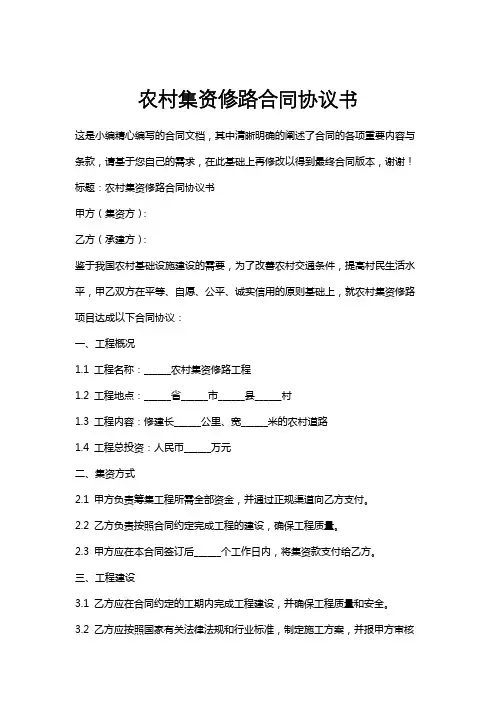 农村集资修路合同协议书

这是小编精心编写的合同文档，其中清晰明确的阐述了合同的各项重要内容与条款，请基于您自己的需求，在此基础上再修改以得到最终合同版本，谢谢！

标题：农村集资修路合同协议书

甲方（集资方）：

乙方（承建方）：

鉴于我国农村基础设施建设的需要，为了改善农村交通条件，提高村民生活水平，甲乙双方在平等、自愿、公平、诚实信用的原则基础上，就农村集资修路项目达成以下合同协议：

一、工程概况

1.1 工程名称：______农村集资修路工程

1.2 工程地点：______省______市______县______村

1.3 工程内容：修建长______公里、宽______米的农村道路

1.4 工程总投资：人民币______万元

二、集资方式

2.1 甲方负责筹集工程所需全部资金，并通过正规渠道向乙方支付。

2.2 乙方负责按照合同约定完成工程的建设，确保工程质量。

2.3 甲方应在本合同签订后______个工作日内，将集资款支付给乙方。

三、工程建设

3.1 乙方应在合同约定的工期内完成工程建设，并确保工程质量和安全。

3.2 乙方应按照国家有关法律法规和行业标准，制定施工方案，并报甲方审核